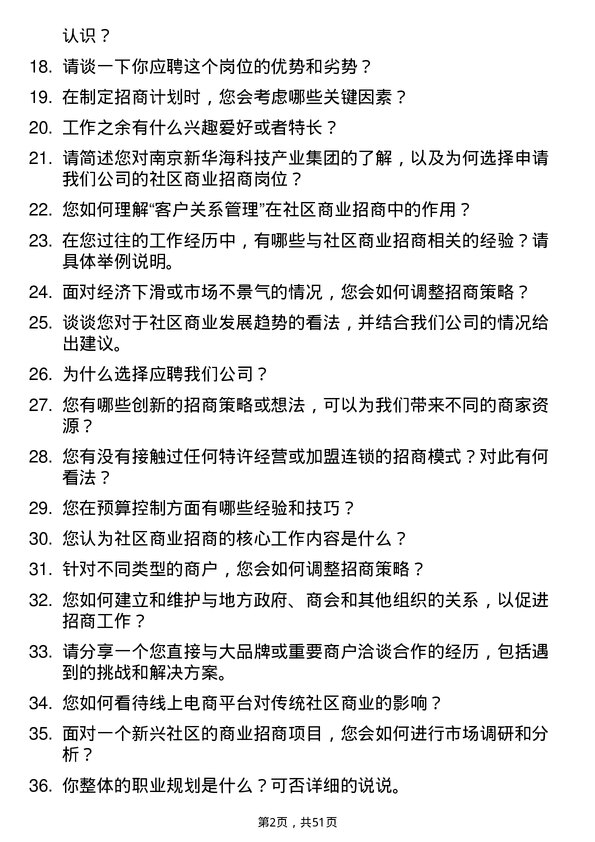 认识？

18. 请谈一下你应聘这个岗位的优势和劣势？

19. 在制定招商计划时，您会考虑哪些关键因素？

20. 工作之余有什么兴趣爱好或者特长？

21. 请简述您对南京新华海科技产业集团的了解，以及为何选择申请我们公司的社区商业招商岗位？

22. 您如何理解“客户关系管理”在社区商业招商中的作用？

23. 在您过往的工作经历中，有哪些与社区商业招商相关的经验？请具体举例说明。

24. 面对经济下滑或市场不景气的情况，您会如何调整招商策略？

25. 谈谈您对于社区商业发展趋势的看法，并结合我们公司的情况给出建议。

26. 为什么选择应聘我们公司？

27. 您有哪些创新的招商策略或想法，可以为我们带来不同的商家资源？

28. 您有没有接触过任何特许经营或加盟连锁的招商模式？对此有何看法？

29. 您在预算控制方面有哪些经验和技巧？

30. 您认为社区商业招商的核心工作内容是什么？

31. 针对不同类型的商户，您会如何调整招商策略？

32. 您如何建立和维护与地方政府、商会和其他组织的关系，以促进招商工作？

33. 请分享一个您直接与大品牌或重要商户洽谈合作的经历，包括遇到的挑战和解决方案。

34. 您如何看待线上电商平台对传统社区商业的影响？

35. 面对一个新兴社区的商业招商项目，您会如何进行市场调研和分析？

36. 你整体的职业规划是什么？可否详细的说说。

第2页，共51页